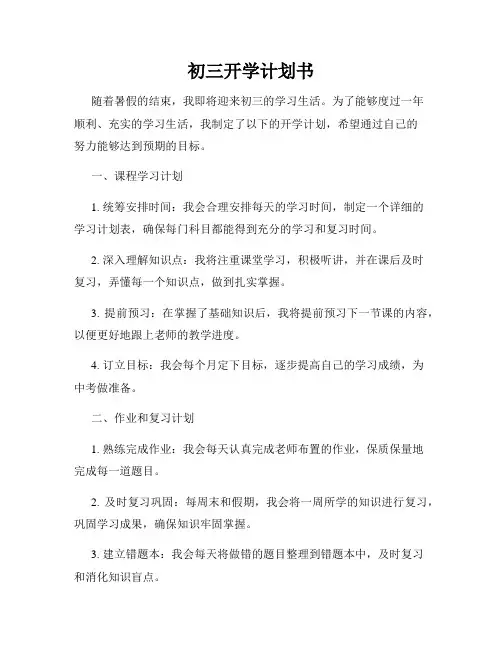 初三开学计划书

随着暑假的结束，我即将迎来初三的学习生活。为了能够度过一年顺利、充实的学习生活，我制定了以下的开学计划，希望通过自己的努力能够达到预期的目标。

一、课程学习计划

1. 统筹安排时间：我会合理安排每天的学习时间，制定一个详细的学习计划表，确保每门科目都能得到充分的学习和复习时间。

2. 深入理解知识点：我将注重课堂学习，积极听讲，并在课后及时复习，弄懂每一个知识点，做到扎实掌握。

3. 提前预习：在掌握了基础知识后，我将提前预习下一节课的内容，以便更好地跟上老师的教学进度。

4. 订立目标：我会每个月定下目标，逐步提高自己的学习成绩，为中考做准备。

二、作业和复习计划

1. 熟练完成作业：我会每天认真完成老师布置的作业，保质保量地完成每一道题目。

2. 及时复习巩固：每周末和假期，我会将一周所学的知识进行复习，巩固学习成果，确保知识牢固掌握。

3. 建立错题本：我会每天将做错的题目整理到错题本中，及时复习和消化知识盲点。